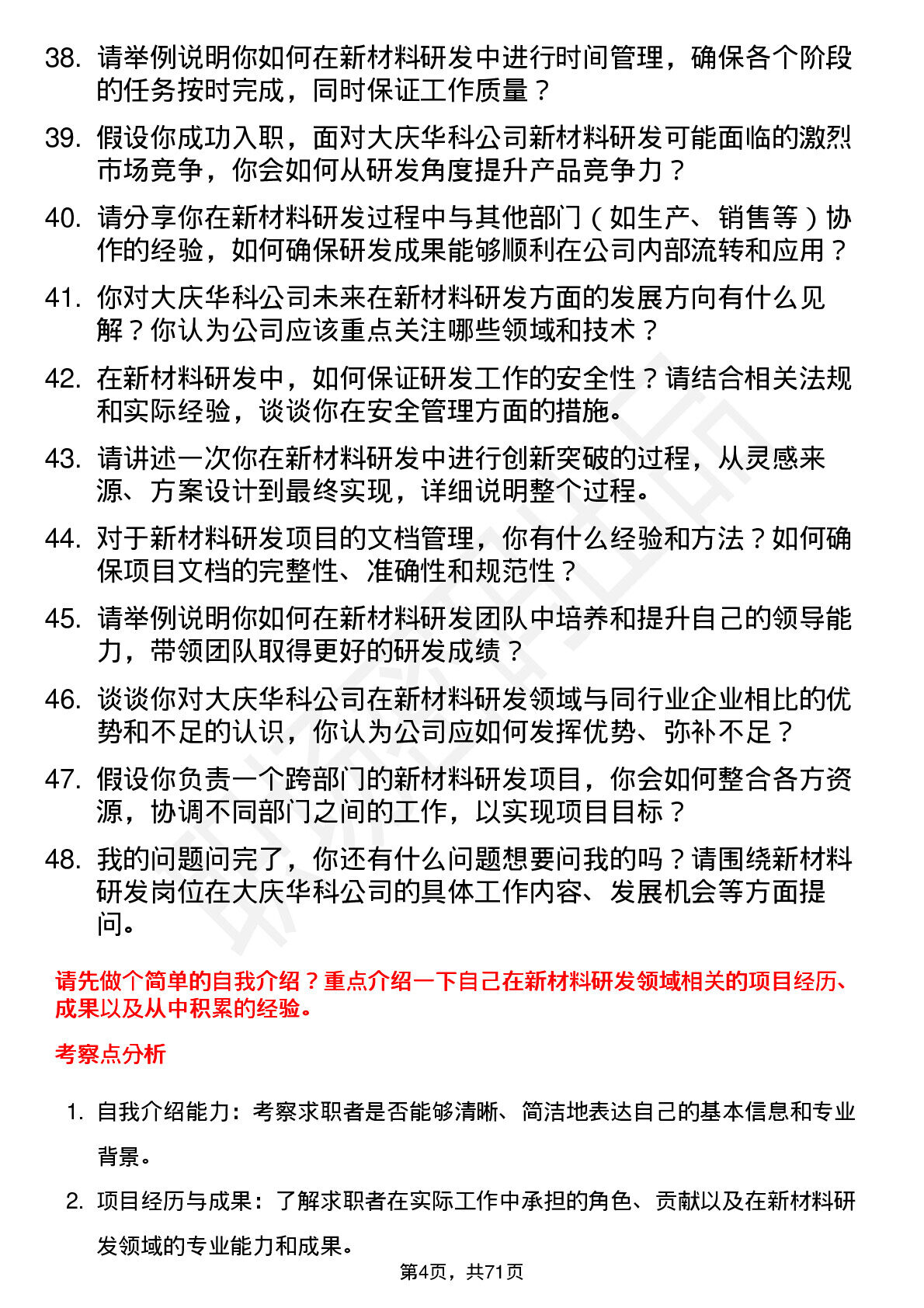 38. 请举例说明你如何在新材料研发中进行时间管理，确保各个阶段的任务按时完成，同时保证工作质量？

39. 假设你成功入职，面对大庆华科公司新材料研发可能面临的激烈市场竞争，你会如何从研发角度提升产品竞争力？

40. 请分享你在新材料研发过程中与其他部门（如生产、销售等）协作的经验，如何确保研发成果能够顺利在公司内部流转和应用？

41. 你对大庆华科公司未来在新材料研发方面的发展方向有什么见解？你认为公司应该重点关注哪些领域和技术？

42. 在新材料研发中，如何保证研发工作的安全性？请结合相关法规和实际经验，谈谈你在安全管理方面的措施。

43. 请讲述一次你在新材料研发中进行创新突破的过程，从灵感来源、方案设计到最终实现，详细说明整个过程。

44. 对于新材料研发项目的文档管理，你有什么经验和方法？如何确保项目文档的完整性、准确性和规范性？

45. 请举例说明你如何在新材料研发团队中培养和提升自己的领导能力，带领团队取得更好的研发成绩？

46. 谈谈你对大庆华科公司在新材料研发领域与同行业企业相比的优势和不足的认识，你认为公司应如何发挥优势、弥补不足？

47. 假设你负责一个跨部门的新材料研发项目，你会如何整合各方资源，协调不同部门之间的工作，以实现项目目标？

48. 我的问题问完了，你还有什么问题想要问我的吗？请围绕新材料研发岗位在大庆华科公司的具体工作内容、发展机会等方面提问。

请先做个简单的自我介绍？重点介绍一下自己在新材料研发领域相关的项目经历、成果以及从中积累的经验。

考察点分析

1. 自我介绍能力：考察求职者是否能够清晰、简洁地表达自己的基本信息和专业背景。

2. 项目经历与成果：了解求职者在实际工作中承担的角色、贡献以及在新材料研发领域的专业能力和成果。

第4页，共71页